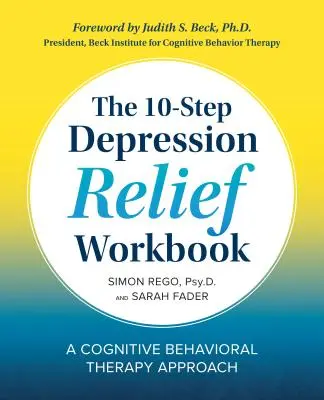 Foreword by Judith S. Beck, Ph.D.
President, Beck Institute for Cognitive Behavior Therapy

The 10-Step Depression Relief Workbook

SIMON REGO, Psy.D.
AND SARAH FADER

A COGNITIVE BEHAVIORAL THERAPY APPROACH